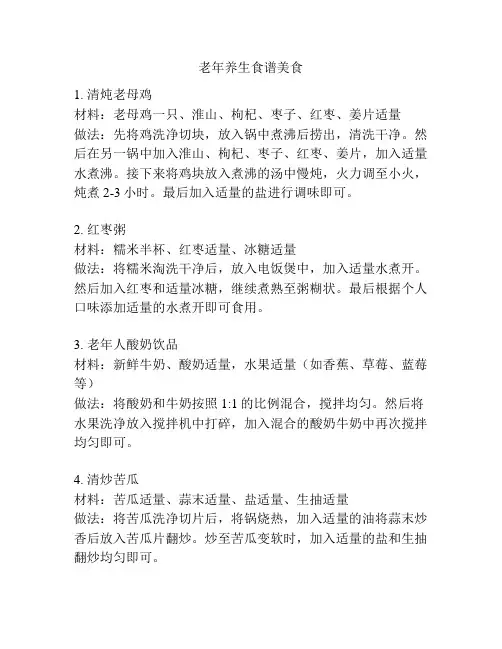 老年养生食谱美食

1. 清炖老母鸡
材料：老母鸡一只、淮山、枸杞、枣子、红枣、姜片适量
做法：先将鸡洗净切块，放入锅中煮沸后捞出，清洗干净。然后在另一锅中加入淮山、枸杞、枣子、红枣、姜片，加入适量水煮沸。接下来将鸡块放入煮沸的汤中慢炖，火力调至小火，炖煮 2-3 小时。最后加入适量的盐进行调味即可。

2. 红枣粥
材料：糯米半杯、红枣适量、冰糖适量
做法：将糯米淘洗干净后，放入电饭煲中，加入适量水煮开。然后加入红枣和适量冰糖，继续煮熟至粥糊状。最后根据个人口味添加适量的水煮开即可食用。

3. 老年人酸奶饮品
材料：新鲜牛奶、酸奶适量，水果适量（如香蕉、草莓、蓝莓等）
做法：将酸奶和牛奶按照 1:1 的比例混合，搅拌均匀。然后将水果洗净放入搅拌机中打碎，加入混合的酸奶牛奶中再次搅拌均匀即可。

4. 清炒苦瓜
材料：苦瓜适量、蒜末适量、盐适量、生抽适量
做法：将苦瓜洗净切片后，将锅烧热，加入适量的油将蒜末炒香后放入苦瓜片翻炒。炒至苦瓜变软时，加入适量的盐和生抽翻炒均匀即可。